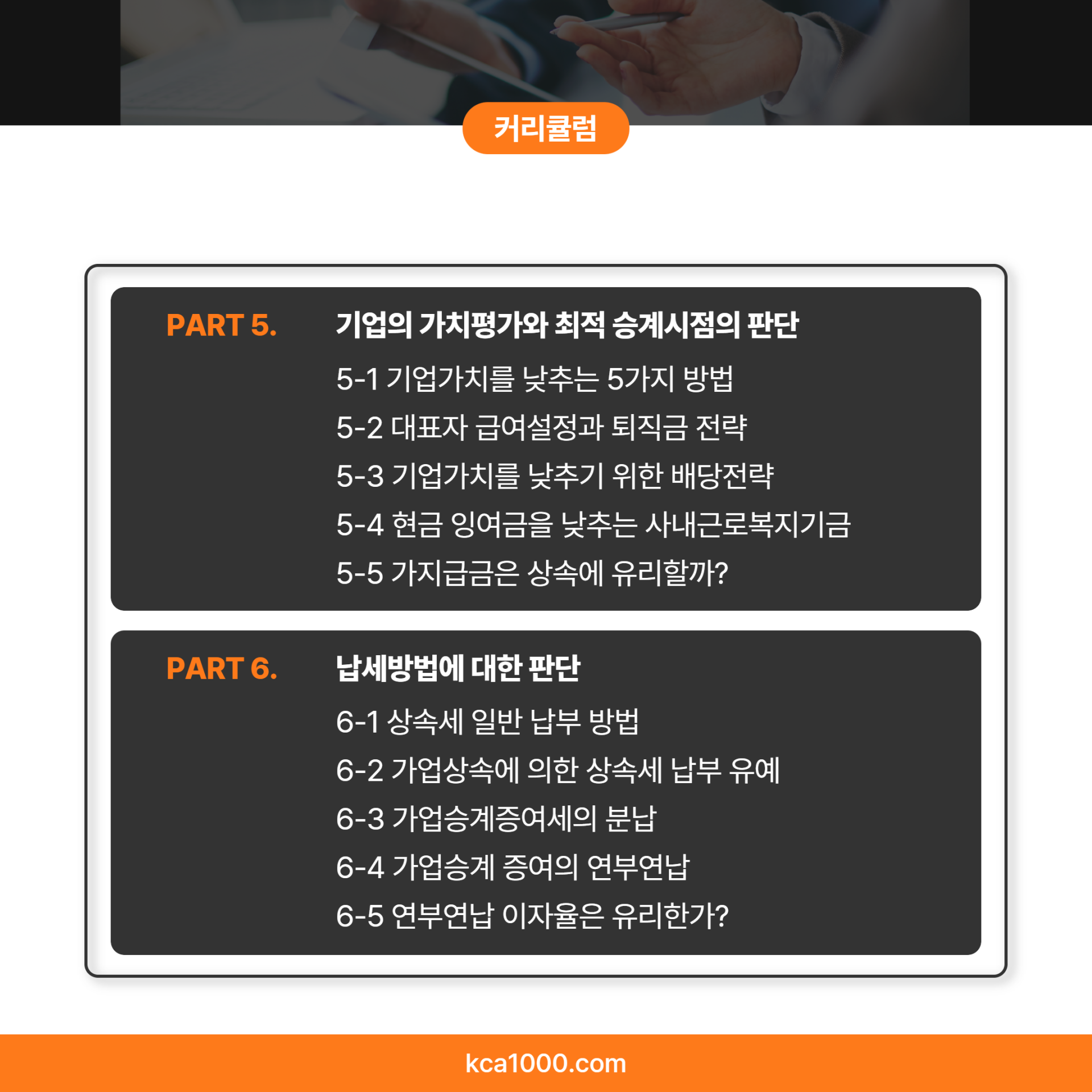 커리큘럼

PART 5.

기업의 가치평가와 최적 승계시점의 판단

5-1 기업가치를 낮추는 5가지 방법
5-2 대표자 급여설정과 퇴직금 전략
5-3 기업가치를 낮추기 위한 배당전략
5-4 현금 잉여금을 낮추는 사내근로복지기금
5-5 가지급금은 상속에 유리할까?

PART 6.

납세방법에 대한 판단

6-1 상속세 일반 납부 방법
6-2 가업상속에 의한 상속세 납부 유예
6-3 가업승계증여세의 분납
6-4 가업승계 증여의 연부연납
6-5 연부연납 이자율은 유리한가?

kca1000.com